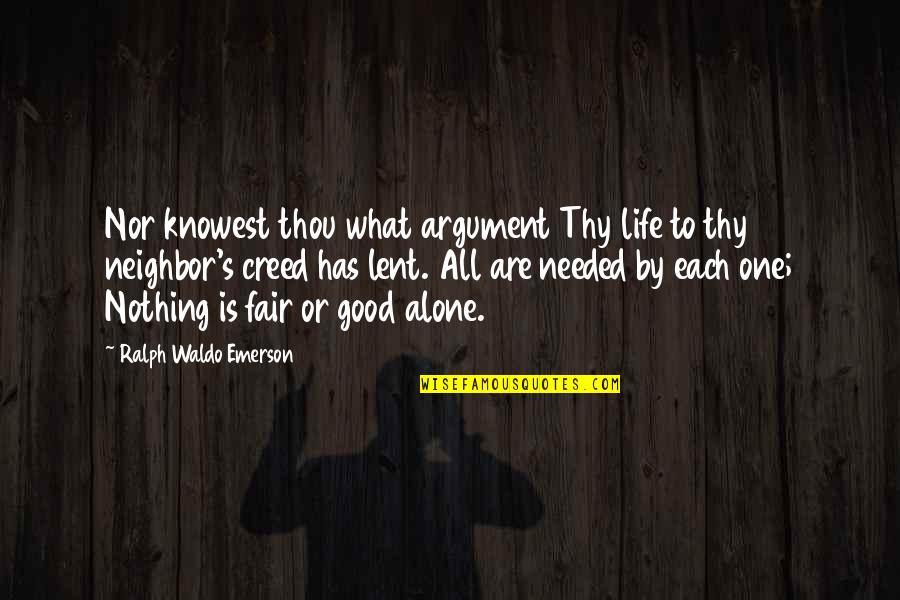 Nor knowest thou what argument Thy life to thy neighbor's creed has lent. All are needed by each one; Nothing is fair or good alone.

~ Ralph Waldo Emerson

WISEFAMOUSQUOTES.COM